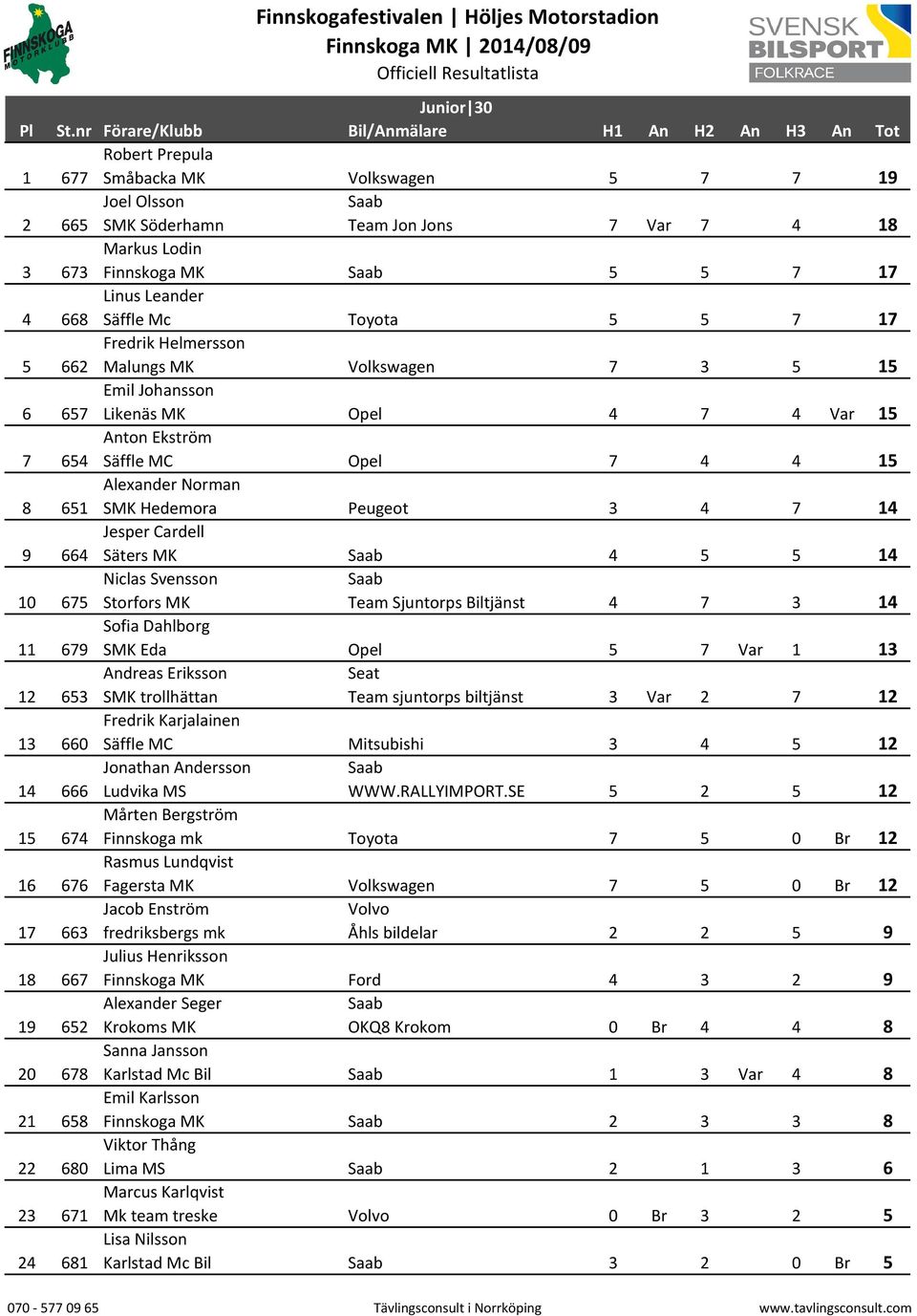 FINNSKOGA MOTORKLUBB

Finnskogafestivalen | Höljes Motorstadion
Finnskoga MK | 2014/08/09
Officiell Resultatlista

SVENSK BILSPORT FOLKRACE

Junior|30

| Pl | St.nr | Förare/Klubb | Bil/Anmälare | H1 | An | H2 | An | H3 | An | Tot |
|---|---|---|---|---|---|---|---|---|---|---|
| 1 | 677 | Robert Prepula Småbacka MK | Volkswagen | 5 | | 7 | | 7 | | 19 |
| 2 | 665 | Joel Olsson SMK Söderhamn | Saab Team Jon Jons | 7 | Var | 7 | | 4 | | 18 |
| 3 | 673 | Markus Lodin Finnskoga MK | Saab | 5 | | 5 | | 7 | | 17 |
| 4 | 668 | Linus Leander Säffle Mc | Toyota | 5 | | 5 | | 7 | | 17 |
| 5 | 662 | Fredrik Helmersson Malungs MK | Volkswagen | 7 | | 3 | | 5 | | 15 |
| 6 | 657 | Emil Johansson Likenäs MK | Opel | 4 | | 7 | | 4 | Var | 15 |
| 7 | 654 | Anton Ekström Säffle MC | Opel | 7 | | 4 | | 4 | | 15 |
| 8 | 651 | Alexander Norman SMK Hedemora | Peugeot | 3 | | 4 | | 7 | | 14 |
| 9 | 664 | Jesper Cardell Säters MK | Saab | 4 | | 5 | | 5 | | 14 |
| 10 | 675 | Niclas Svensson Storfors MK | Saab Team Sjuntorps Biltjänst | 4 | | 7 | | 3 | | 14 |
| 11 | 679 | Sofia Dahlborg SMK Eda | Opel | 5 | | 7 | Var | 1 | | 13 |
| 12 | 653 | Andreas Eriksson SMK trollhättan | Seat Team sjuntorps biltjänst | 3 | Var | 2 | | 7 | | 12 |
| 13 | 660 | Fredrik Karjalainen Säffle MC | Mitsubishi | 3 | | 4 | | 5 | | 12 |
| 14 | 666 | Jonathan Andersson Ludvika MS | Saab WWW.RALLYIMPORT.SE | 5 | | 2 | | 5 | | 12 |
| 15 | 674 | Mårten Bergström Finnskoga mk | Toyota | 7 | | 5 | | 0 | Br | 12 |
| 16 | 676 | Rasmus Lundqvist Fagersta MK | Volkswagen | 7 | | 5 | | 0 | Br | 12 |
| 17 | 663 | Jacob Enström fredriksbergs mk | Volvo Åhls bildelar | 2 | | 2 | | 5 | | 9 |
| 18 | 667 | Julius Henriksson Finnskoga MK | Ford | 4 | | 3 | | 2 | | 9 |
| 19 | 652 | Alexander Seger Krokoms MK | Saab OKQ8 Krokom | 0 | Br | 4 | | 4 | | 8 |
| 20 | 678 | Sanna Jansson Karlstad Mc Bil | Saab | 1 | | 3 | Var | 4 | | 8 |
| 21 | 658 | Emil Karlsson Finnskoga MK | Saab | 2 | | 3 | | 3 | | 8 |
| 22 | 680 | Viktor Thång Lima MS | Saab | 2 | | 1 | | 3 | | 6 |
| 23 | 671 | Marcus Karlqvist Mk team treske | Volvo | 0 | Br | 3 | | 2 | | 5 |
| 24 | 681 | Lisa Nilsson Karlstad Mc Bil | Saab | 3 | | 2 | | 0 | Br | 5 |

070 - 577 09 65 Tävlingsconsult i Norrköping www.tavlingsconsult.com